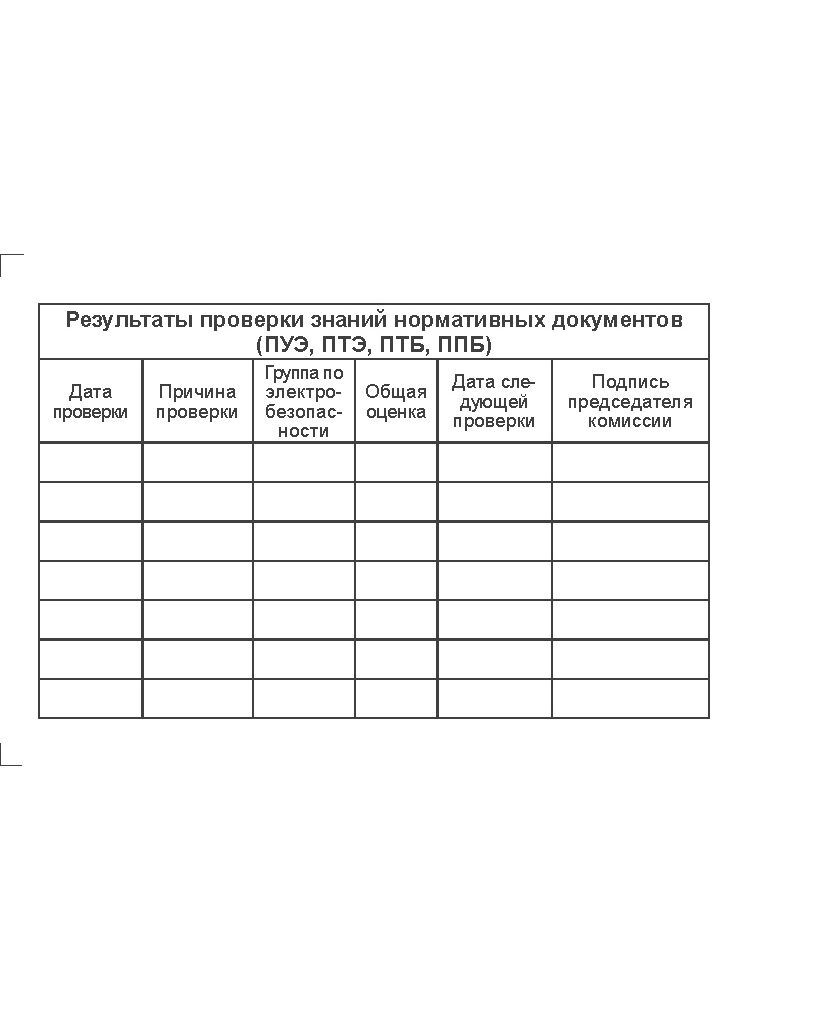 Результаты проверки знаний нормативных документов (ПУЭ, ПТЭ, ПТБ, ППБ)

| Дата проверки | Причина проверки | Группа по электробезопасности | Общая оценка | Дата следующей проверки | Подпись председателя комиссии |
|---|---|---|---|---|---|
| | | | | | |
| | | | | | |
| | | | | | |
| | | | | | |
| | | | | | |
| | | | | | |
| | | | | | |